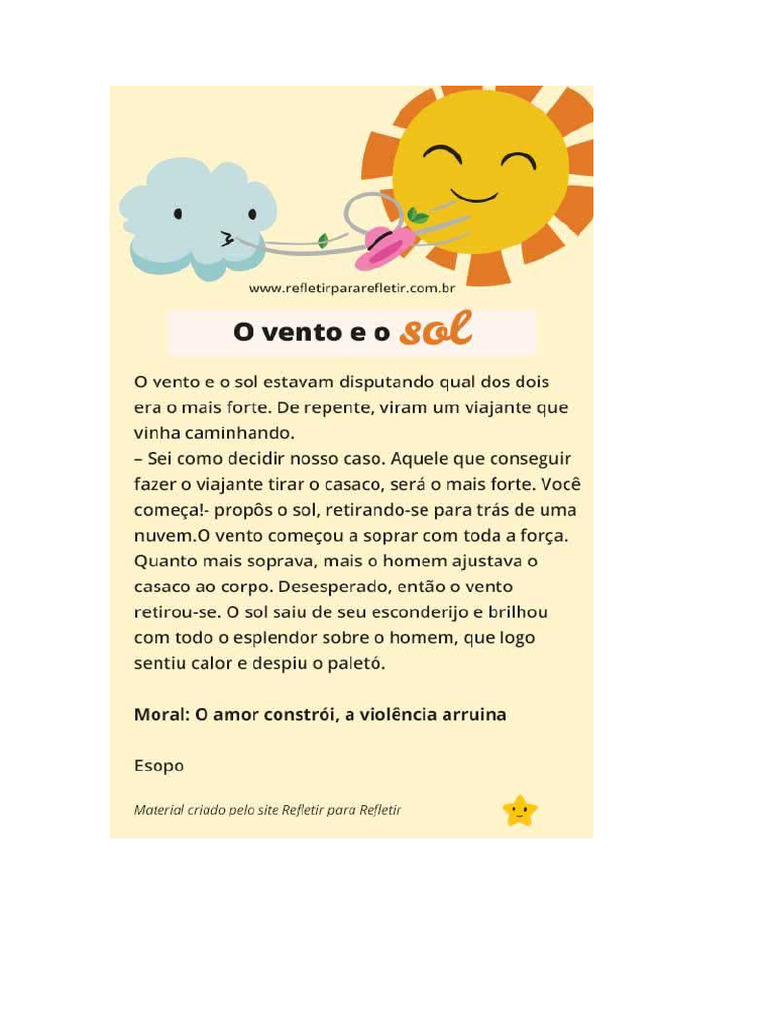 www.refletirpararefletir.com.br

O vento e o sol

O vento e o sol estavam disputando qual dos dois era o mais forte. De repente, viram um viajante que vinha caminhando.
– Sei como decidir nosso caso. Aquele que conseguir fazer o viajante tirar o casaco, será o mais forte. Você começa!- propôs o sol, retirando-se para trás de uma nuvem.O vento começou a soprar com toda a força. Quanto mais soprava, mais o homem ajustava o casaco ao corpo. Desesperado, então o vento retirou-se. O sol saiu de seu esconderijo e brilhou com todo o esplendor sobre o homem, que logo sentiu calor e despiu o paletó.

Moral: O amor constrói, a violência arruina

Esopo

Material criado pelo site Refletir para Refletir